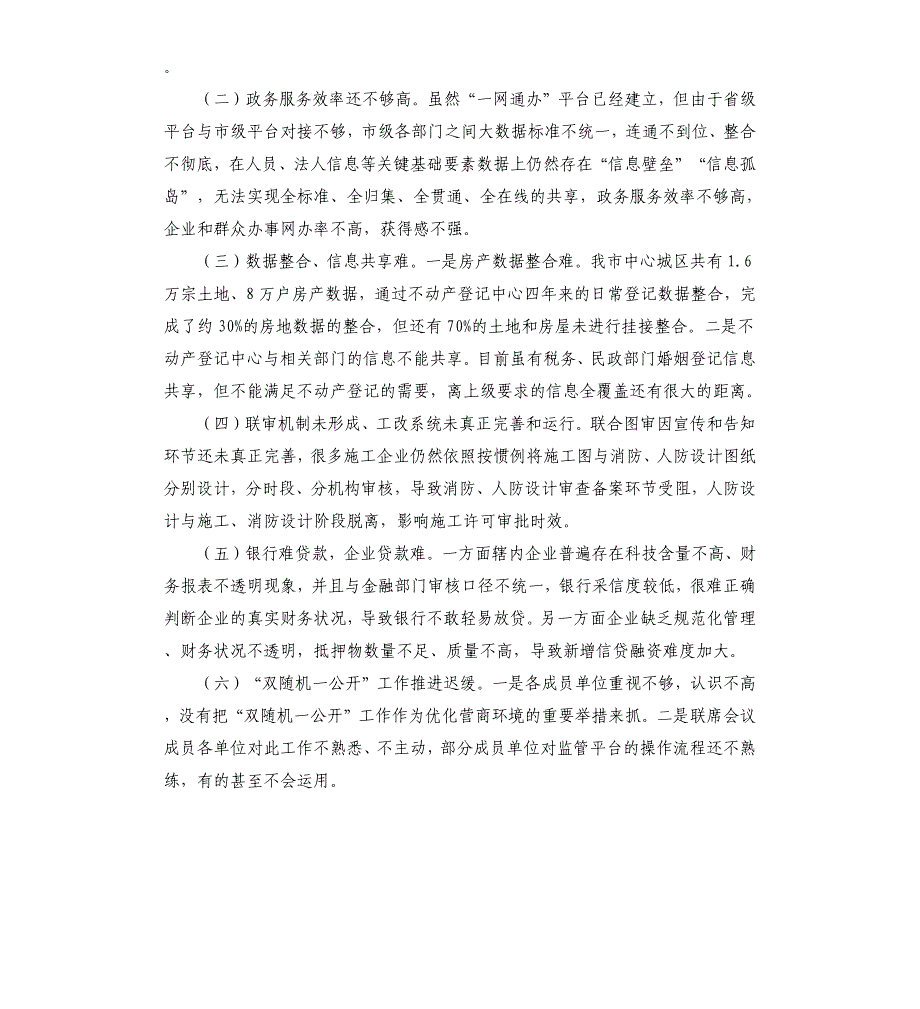 。

（二）政务服务效率还不够高。虽然“一网通办”平台已经建立，但由于省级平台与市级平台对接不够，市级各部门之间大数据标准不统一，连通不到位、整合不彻底，在人员、法人信息等关键基础要素数据上仍然存在“信息壁垒”“信息孤岛”，无法实现全标准、全归集、全贯通、全在线的共享，政务服务效率不够高，企业和群众办事网办率不高，获得感不强。

（三）数据整合、信息共享难。一是房产数据整合难。我市中心城区共有1.6万宗土地、8万户房产数据，通过不动产登记中心四年来的日常登记数据整合，完成了约30%的房地数据的整合，但还有70%的土地和房屋未进行挂接整合。二是不动产登记中心与相关部门的信息不能共享。目前虽有税务、民政部门婚姻登记信息共享，但不能满足不动产登记的需要，离上级要求的信息全覆盖还有很大的距离。

（四）联审机制未形成、工改系统未真正完善和运行。联合图审因宣传和告知环节还未真正完善，很多施工企业仍然依照按惯例将施工图与消防、人防设计图纸分别设计，分时段、分机构审核，导致消防、人防设计审查备案环节受阻，人防设计与施工、消防设计阶段脱离，影响施工许可审批时效。

（五）银行难贷款，企业贷款难。一方面辖内企业普遍存在科技含量不高、财务报表不透明现象，并且与金融部门审核口径不统一，银行采信度较低，很难正确判断企业的真实财务状况，导致银行不敢轻易放贷。另一方面企业缺乏规范化管理、财务状况不透明，抵押物数量不足、质量不高，导致新增信贷融资难度加大。

（六）“双随机一公开”工作推进迟缓。一是各成员单位重视不够，认识不高，没有把“双随机一公开”工作作为优化营商环境的重要举措来抓。二是联席会议成员各单位对此工作不熟悉、不主动，部分成员单位对监管平台的操作流程还不熟练，有的甚至不会运用。